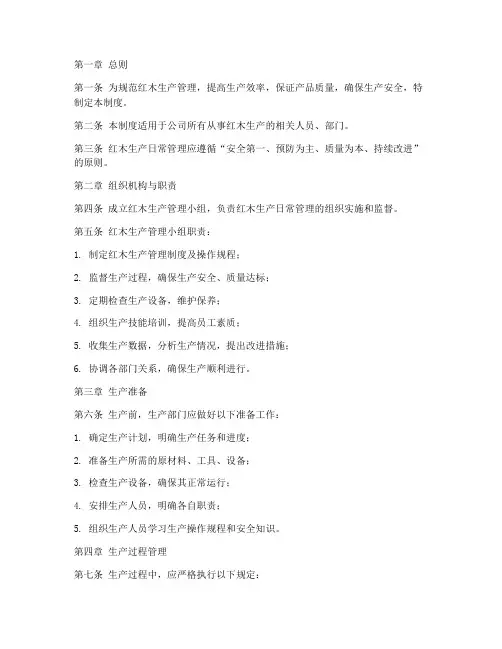 第一章 总则

第一条 为规范红木生产管理，提高生产效率，保证产品质量，确保生产安全，特制定本制度。

第二条 本制度适用于公司所有从事红木生产的相关人员、部门。

第三条 红木生产日常管理应遵循“安全第一、预防为主、质量为本、持续改进”的原则。

第二章 组织机构与职责

第四条 成立红木生产管理小组，负责红木生产日常管理的组织实施和监督。

第五条 红木生产管理小组职责：

1. 制定红木生产管理制度及操作规程；

2. 监督生产过程，确保生产安全、质量达标；

3. 定期检查生产设备，维护保养；

4. 组织生产技能培训，提高员工素质；

5. 收集生产数据，分析生产情况，提出改进措施；

6. 协调各部门关系，确保生产顺利进行。

第三章 生产准备

第六条 生产前，生产部门应做好以下准备工作：

1. 确定生产计划，明确生产任务和进度；

2. 准备生产所需的原材料、工具、设备；

3. 检查生产设备，确保其正常运行；

4. 安排生产人员，明确各自职责；

5. 组织生产人员学习生产操作规程和安全知识。

第四章 生产过程管理

第七条 生产过程中，应严格执行以下规定：